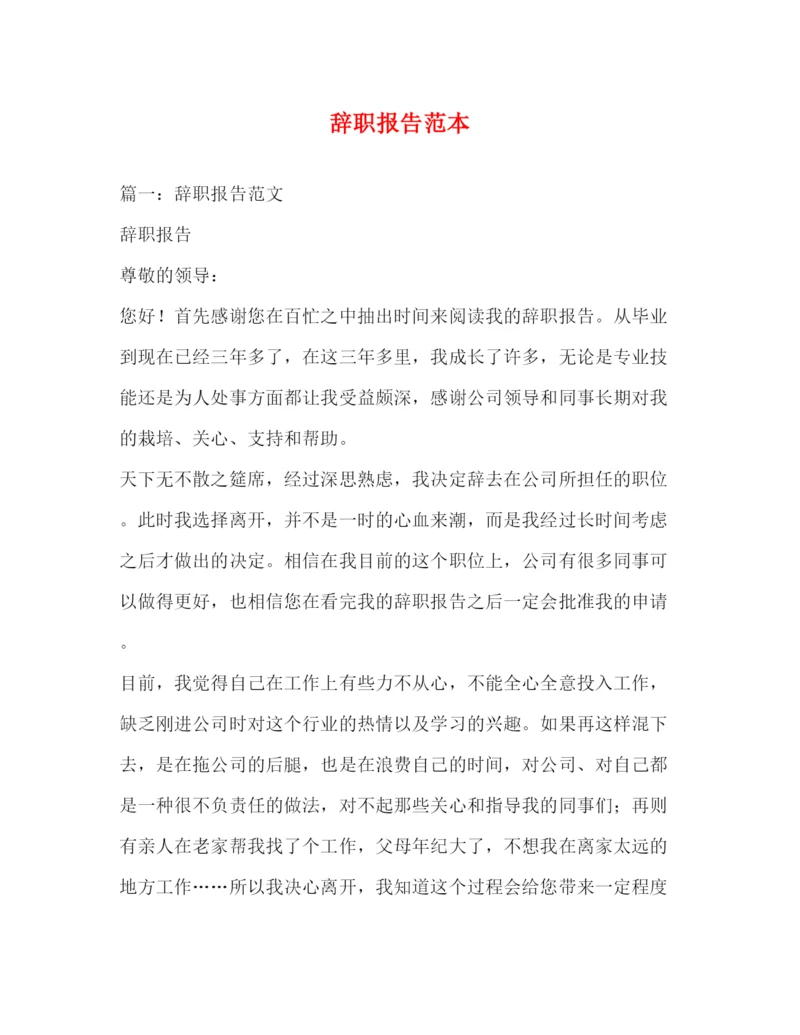 辞职报告范本

篇一：辞职报告范文

辞职报告

尊敬的领导：

您好！首先感谢您在百忙之中抽出时间来阅读我的辞职报告。从毕业到现在已经三年多了，在这三年多里，我成长了许多，无论是专业技能还是为人处事方面都让我受益颇深，感谢公司领导和同事长期对我的栽培、关心、支持和帮助。

天下无不散之筵席，经过深思熟虑，我决定辞去在公司所担任的职位。此时我选择离开，并不是一时的心血来潮，而是我经过长时间考虑之后才做出的决定。相信在我目前的这个职位上，公司有很多同事可以做得更好，也相信您在看完我的辞职报告之后一定会批准我的申请。

目前，我觉得自己在工作上有些力不从心，不能全心全意投入工作，缺乏刚进公司时对这个行业的热情以及学习的兴趣。如果再这样混下去，是在拖公司的后腿，也是在浪费自己的时间，对公司、对自己都是一种很不负责任的做法，对不起那些关心和指导我的同事们；再则有亲人在老家帮我找了个工作，父母年纪大了，不想我在离家太远的地方工作……所以我决心离开，我知道这个过程会给您带来一定程度